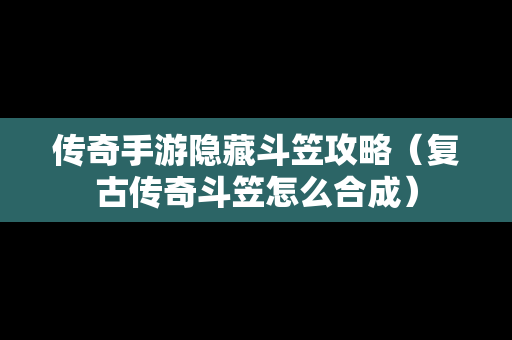 传奇手游隐藏斗笠攻略（复古传奇斗笠怎么合成）